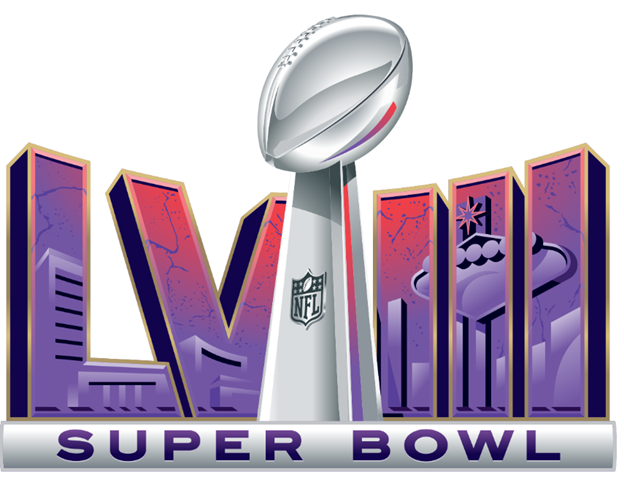 LVIII
NFL
SUPER BOWL